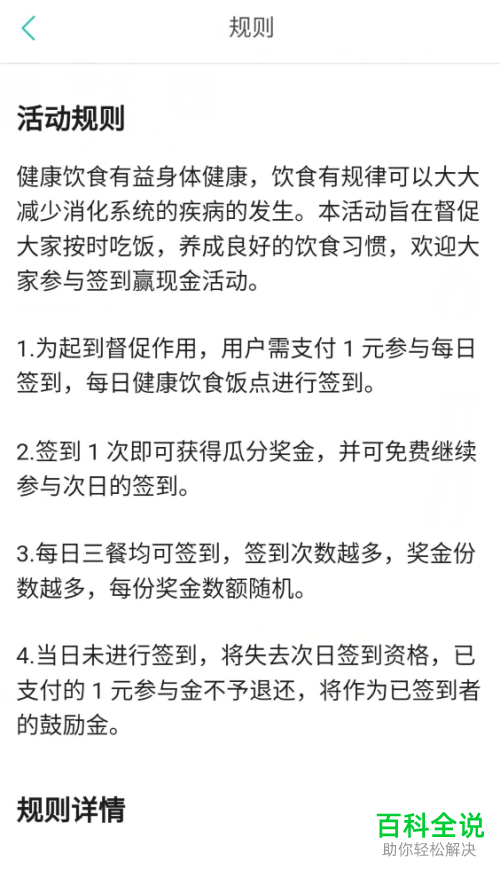 规则

活动规则

健康饮食有益身体健康，饮食有规律可以大大减少消化系统的疾病的发生。本活动旨在督促大家按时吃饭，养成良好的饮食习惯，欢迎大家参与签到赢现金活动。

1.为起到督促作用，用户需支付 1 元参与每日签到，每日健康饮食饭点进行签到。

2.签到 1 次即可获得瓜分奖金，并可免费继续参与次日的签到。

3.每日三餐均可签到，签到次数越多，奖金份数越多，每份奖金数额随机。

4.当日未进行签到，将失去次日签到资格，已支付的 1 元参与金不予退还，将作为已签到者的鼓励金。

规则详情

百科全说
助你轻松解决